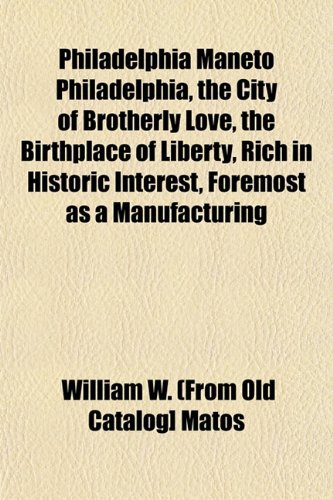 Philadelphia Maneto Philadelphia, the City of Brotherly Love, the Birthplace of Liberty, Rich in Historic Interest, Foremost as a Manufacturing

William W. [From Old Catalog] Matos